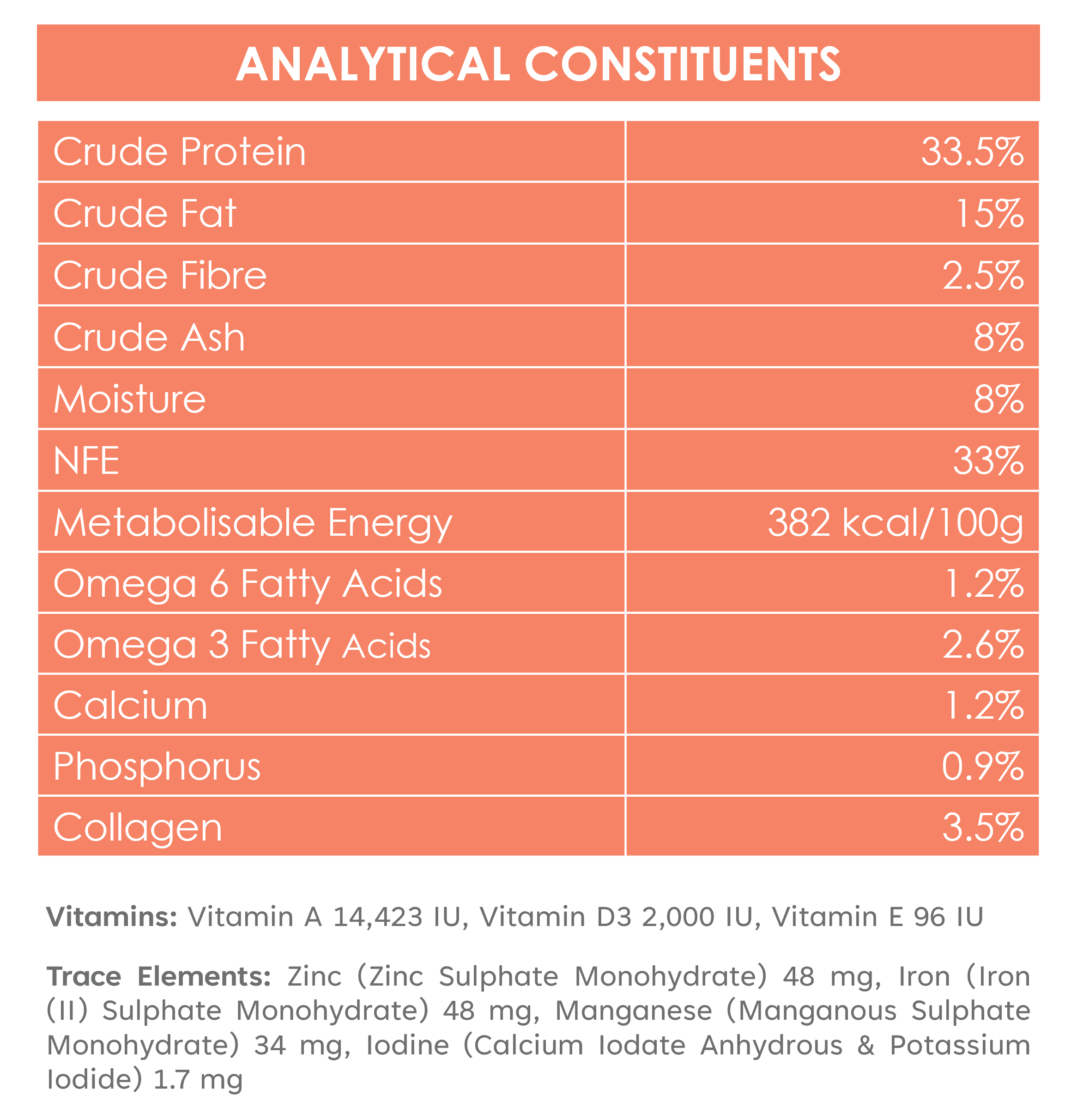 ANALYTICAL CONSTITUENTS

| | |
|---|---|
| Crude Protein | 33.5% |
| Crude Fat | 15% |
| Crude Fibre | 2.5% |
| Crude Ash | 8% |
| Moisture | 8% |
| NFE | 33% |
| Metabolisable Energy | 382 kcal/100g |
| Omega 6 Fatty Acids | 1.2% |
| Omega 3 Fatty Acids | 2.6% |
| Calcium | 1.2% |
| Phosphorus | 0.9% |
| Collagen | 3.5% |

Vitamins: Vitamin A 14,423 IU, Vitamin D3 2,000 IU, Vitamin E 96 IU

Trace Elements: Zinc (Zinc Sulphate Monohydrate) 48 mg, Iron (Iron (II) Sulphate Monohydrate) 48 mg, Manganese (Manganous Sulphate Monohydrate) 34 mg, Iodine (Calcium Iodate Anhydrous & Potassium Iodide) 1.7 mg